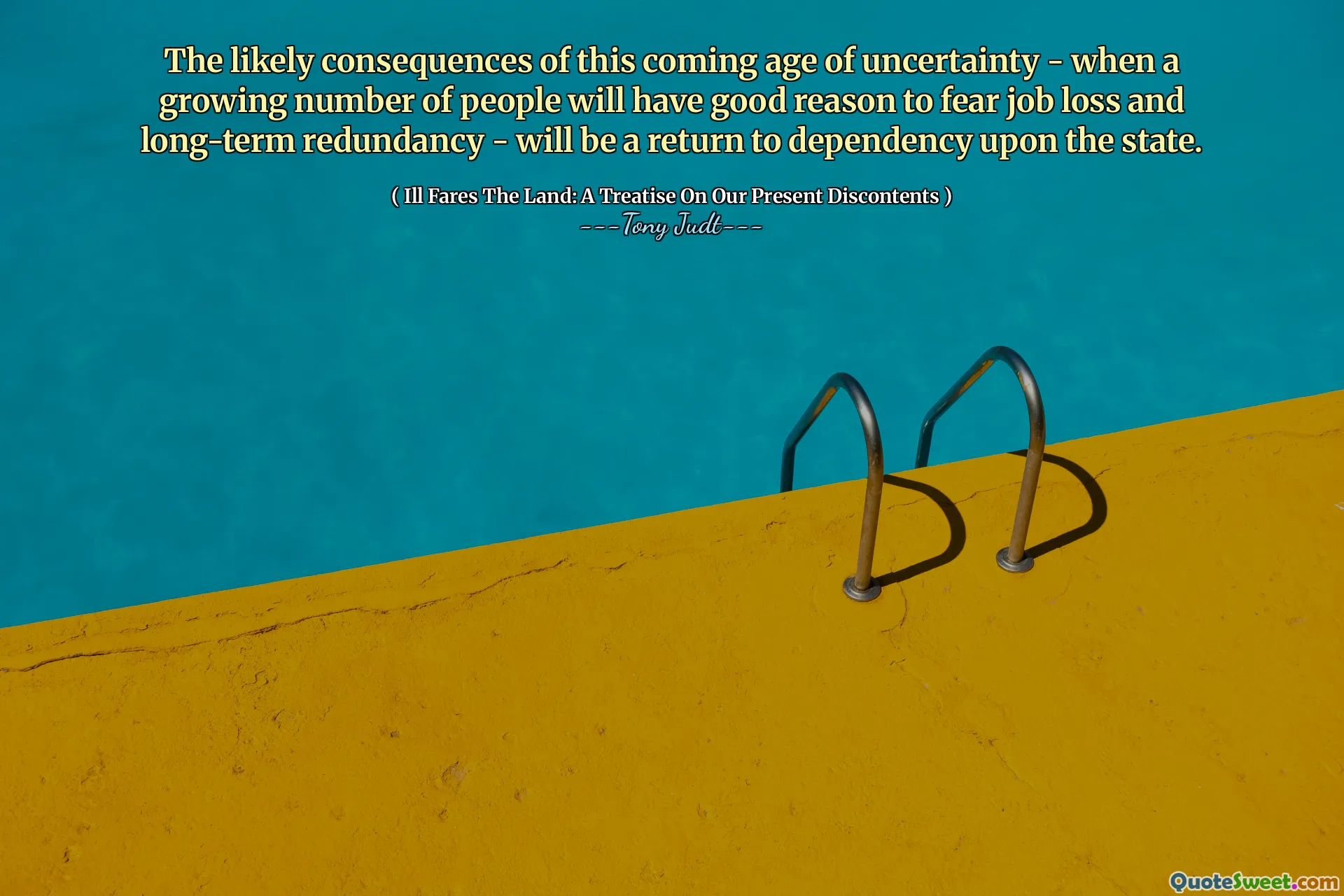 The likely consequences of this coming age of uncertainty - when a growing number of people will have good reason to fear job loss and long-term redundancy - will be a return to dependency upon the state.

( Ill Fares The Land: A Treatise On Our Present Discontents )
---Tony Judt---

QuoteSweet.com